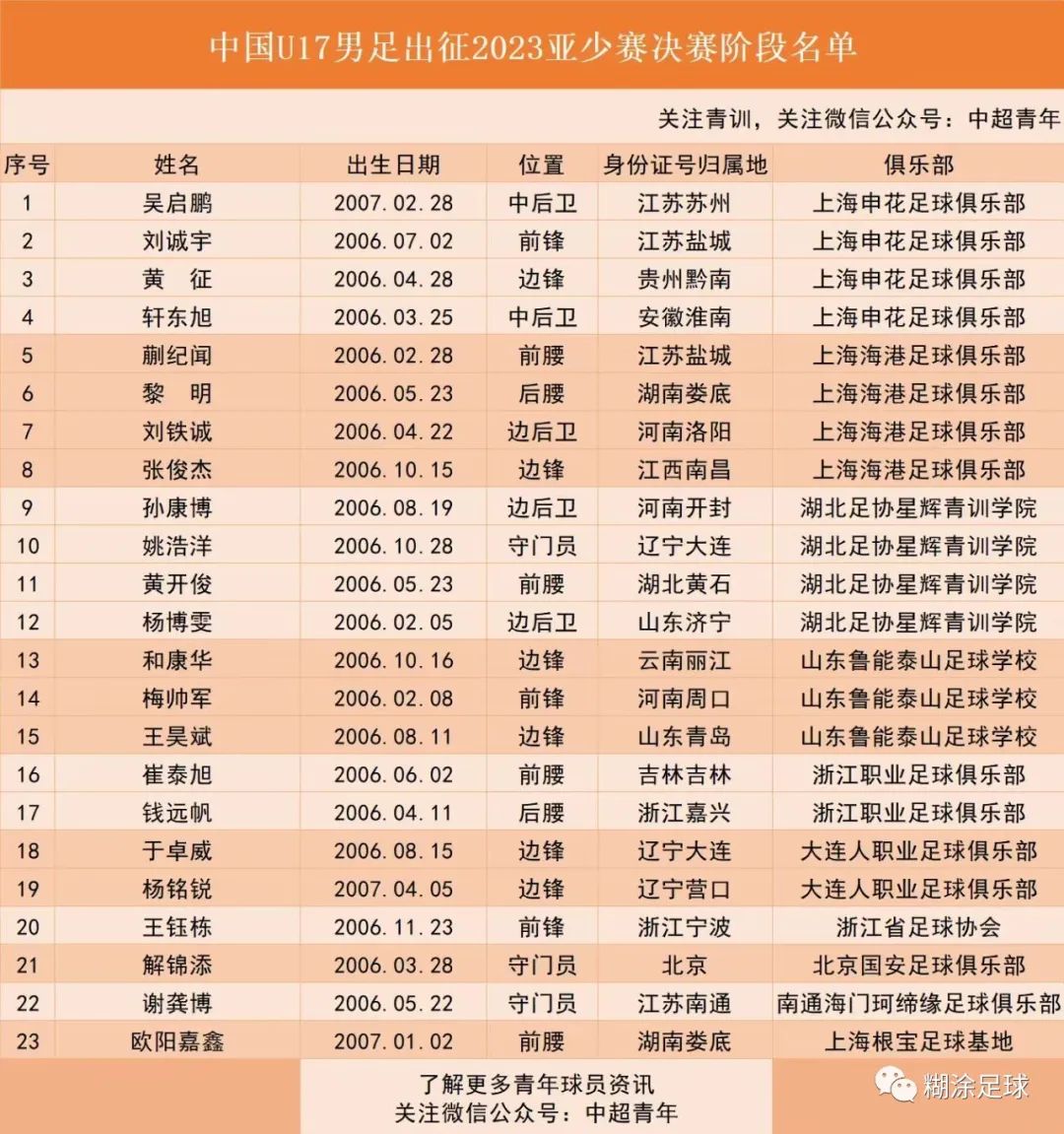 中国U17男足出征2023亚少赛决赛阶段名单

关注青训，关注微信公众号：中超青年

| 序号 | 姓名 | 出生日期 | 位置 | 身份证号归属地 | 俱乐部 |
|---|---|---|---|---|---|
| 1 | 吴启鹏 | 2007.02.28 | 中后卫 | 江苏苏州 | 上海申花足球俱乐部 |
| 2 | 刘诚宇 | 2006.07.02 | 前锋 | 江苏盐城 | 上海申花足球俱乐部 |
| 3 | 黄　征 | 2006.04.28 | 边锋 | 贵州黔南 | 上海申花足球俱乐部 |
| 4 | 轩东旭 | 2006.03.25 | 中后卫 | 安徽淮南 | 上海申花足球俱乐部 |
| 5 | 蒯纪闻 | 2006.02.28 | 前腰 | 江苏盐城 | 上海海港足球俱乐部 |
| 6 | 黎　明 | 2006.05.23 | 后腰 | 湖南娄底 | 上海海港足球俱乐部 |
| 7 | 刘铁诚 | 2006.04.22 | 边后卫 | 河南洛阳 | 上海海港足球俱乐部 |
| 8 | 张俊杰 | 2006.10.15 | 边锋 | 江西南昌 | 上海海港足球俱乐部 |
| 9 | 孙康博 | 2006.08.19 | 边后卫 | 河南开封 | 湖北足协星辉青训学院 |
| 10 | 姚浩洋 | 2006.10.28 | 守门员 | 辽宁大连 | 湖北足协星辉青训学院 |
| 11 | 黄开俊 | 2006.05.23 | 前腰 | 湖北黄石 | 湖北足协星辉青训学院 |
| 12 | 杨博雯 | 2006.02.05 | 边后卫 | 山东济宁 | 湖北足协星辉青训学院 |
| 13 | 和康华 | 2006.10.16 | 边锋 | 云南丽江 | 山东鲁能泰山足球学校 |
| 14 | 梅帅军 | 2006.02.08 | 前锋 | 河南周口 | 山东鲁能泰山足球学校 |
| 15 | 王昊斌 | 2006.08.11 | 边锋 | 山东青岛 | 山东鲁能泰山足球学校 |
| 16 | 崔泰旭 | 2006.06.02 | 前腰 | 吉林吉林 | 浙江职业足球俱乐部 |
| 17 | 钱远帆 | 2006.04.11 | 后腰 | 浙江嘉兴 | 浙江职业足球俱乐部 |
| 18 | 于卓威 | 2006.08.15 | 边锋 | 辽宁大连 | 大连人职业足球俱乐部 |
| 19 | 杨铭锐 | 2007.04.05 | 边锋 | 辽宁营口 | 大连人职业足球俱乐部 |
| 20 | 王钰栋 | 2006.11.23 | 前锋 | 浙江宁波 | 浙江省足球协会 |
| 21 | 解锦添 | 2006.03.28 | 守门员 | 北京 | 北京国安足球俱乐部 |
| 22 | 谢龚博 | 2006.05.22 | 守门员 | 江苏南通 | 南通海门珂缔缘足球俱乐部 |
| 23 | 欧阳嘉鑫 | 2007.01.02 | 前腰 | 湖南娄底 | 上海根宝足球基地 |

了解更多青年球员资讯
关注微信公众号：中超青年

糊涂足球